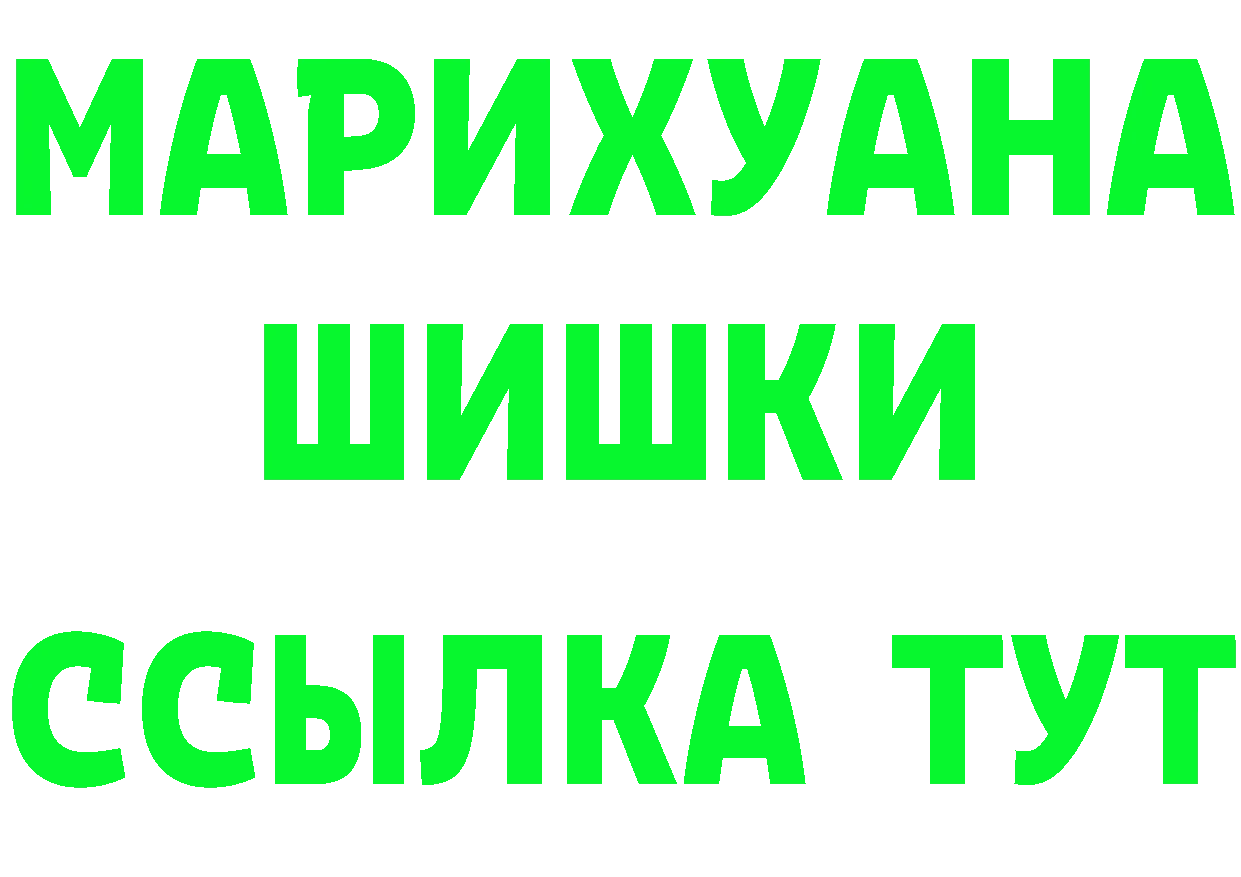 МАРИХУАНА
ШИШКИ
ССЫЛКА ТУТ